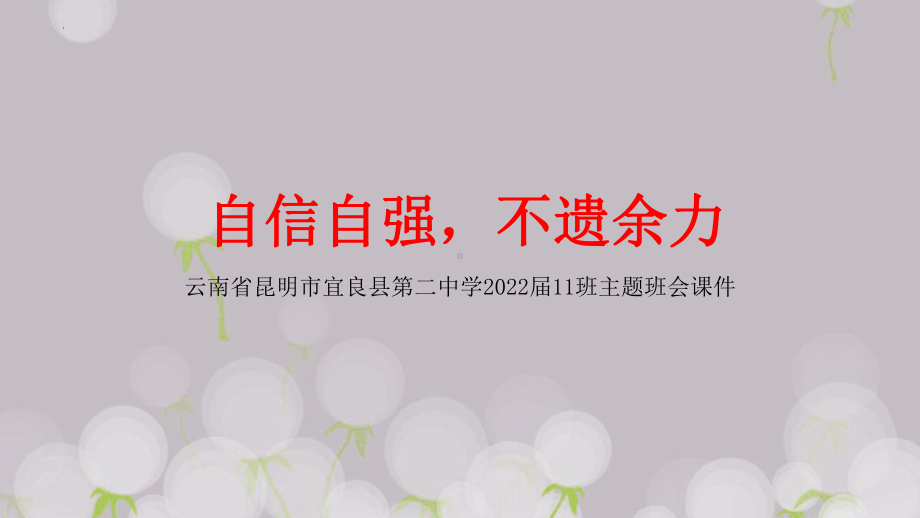 自信自强，不遗余力

云南省昆明市宜良县第二中学2022届11班主题班会课件